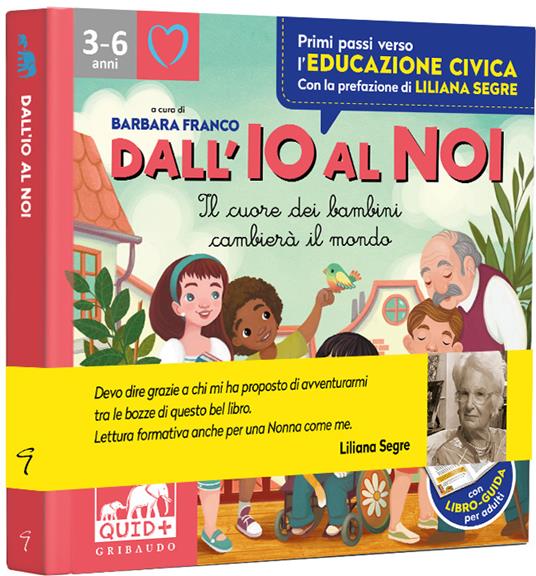 DALL'IO AL NOI

3-6 anni

Primi passi verso l'EDUCAZIONE CIVICA
Con la prefazione di LILIANA SEGRE

a cura di
BARBARA FRANCO

DALL'IO AL NOI

Il cuore dei bambini cambierà il mondo

Devo dire grazie a chi mi ha proposto di avventurarmi tra le bozze di questo bel libro.
Lettura formativa anche per una Nonna come me.
Liliana Segre

con LIBRO-GUIDA per adulti

QUID+
GRIBAUDO